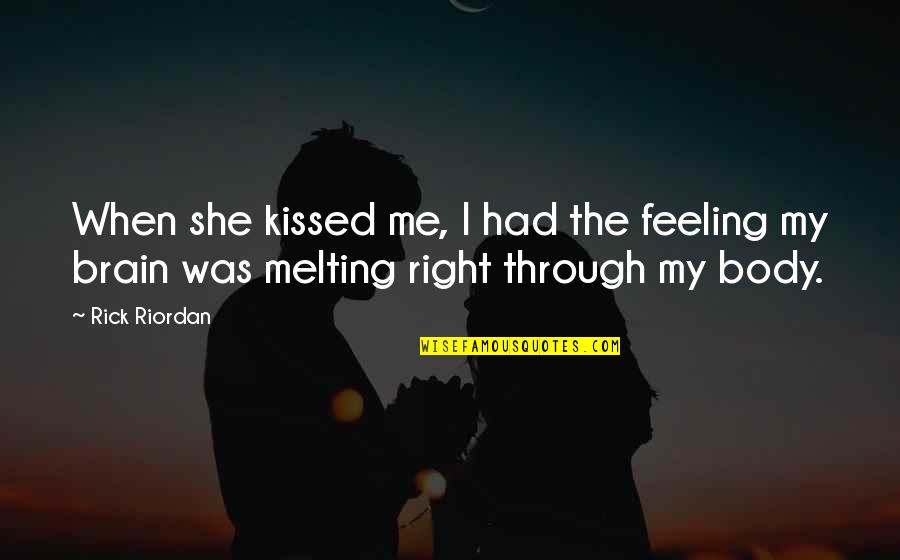 When she kissed me, I had the feeling my brain was melting right through my body.

~ Rick Riordan

WISEFAMOUSQUOTES.COM